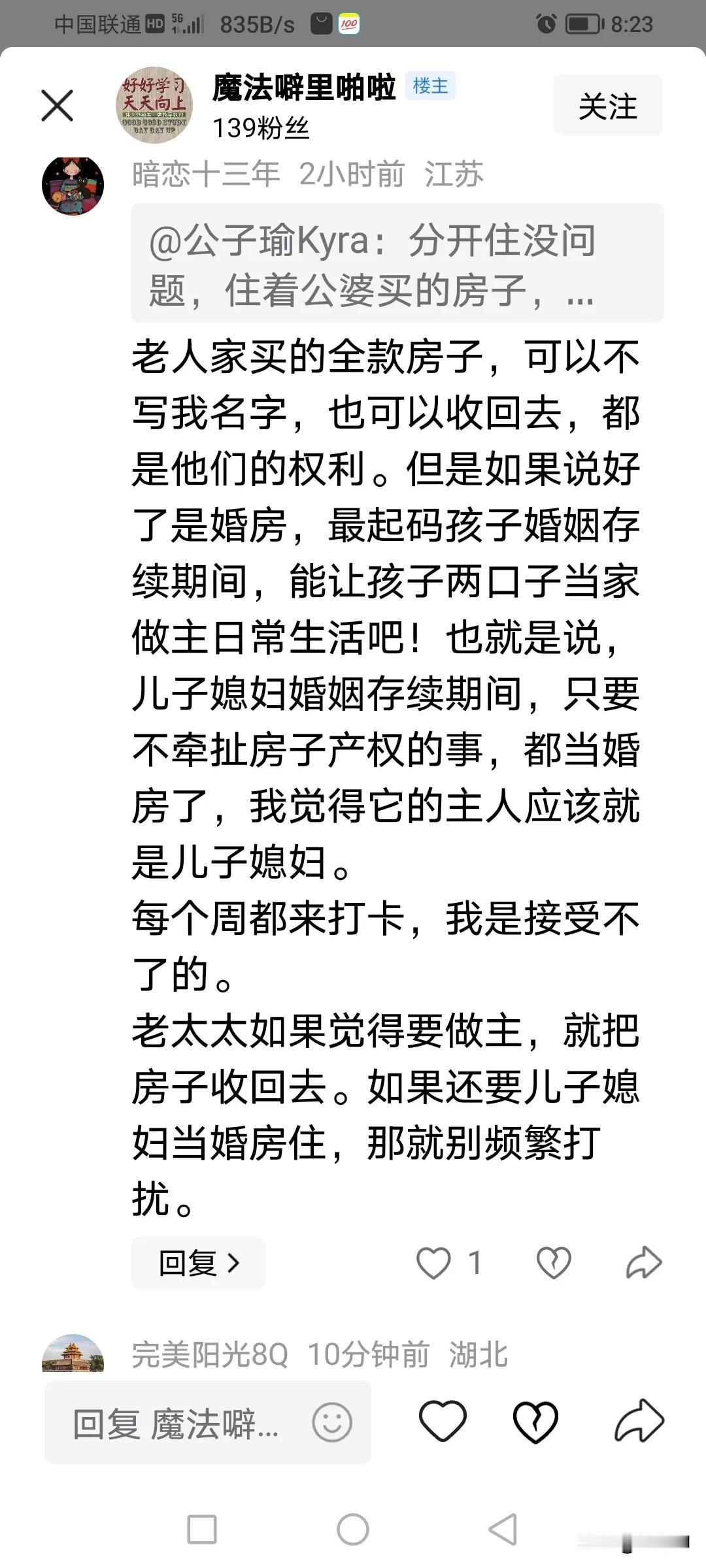 中国联通 HD 5G 835B/s 100 8:23

好好学习 天天向上 GOOD GOOD STUDY DAY DAY UP

魔法噼里啪啦 楼主
139粉丝
关注

暗恋十三年 2小时前 江苏

@公子瑜Kyra：分开住没问题，住着公婆买的房子，...

老人家买的全款房子，可以不写我名字，也可以收回去，都是他们的权利。但是如果说好了是婚房，最起码孩子婚姻存续期间，能让孩子两口子当家做主日常生活吧！也就是说，儿子媳妇婚姻存续期间，只要不牵扯房子产权的事，都当婚房了，我觉得它的主人应该就是儿子媳妇。
每个周都来打卡，我是接受不了的。
老太太如果觉得要做主，就把房子收回去。如果还要儿子媳妇当婚房住，那就别频繁打扰。

回复 >
1

完美阳光8Q 10分钟前 湖北

回复 魔法噼...